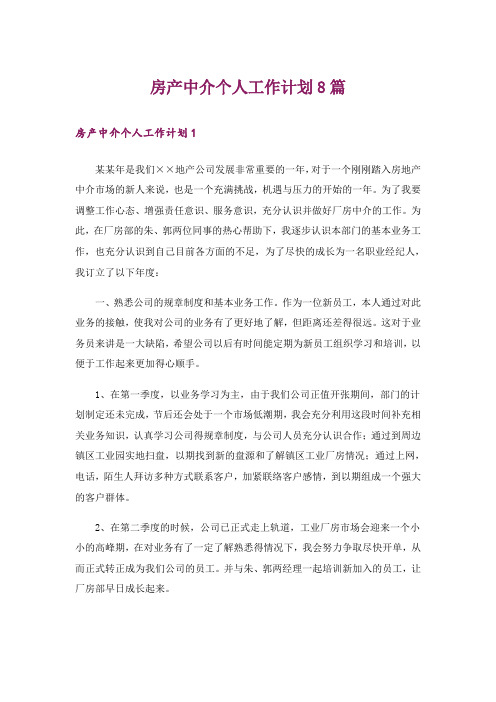 房产中介个人工作计划 8 篇

房产中介个人工作计划 1

某某年是我们××地产公司发展非常重要的一年，对于一个刚刚踏入房地产中介市场的新人来说，也是一个充满挑战，机遇与压力的开始的一年。为了我要调整工作心态、增强责任意识、服务意识，充分认识并做好厂房中介的工作。为此，在厂房部的朱、郭两位同事的热心帮助下，我逐步认识本部门的基本业务工作，也充分认识到自己目前各方面的不足，为了尽快的成长为一名职业经纪人，我订立了以下年度：

一、熟悉公司的规章制度和基本业务工作。作为一位新员工，本人通过对此业务的接触，使我对公司的业务有了更好地了解，但距离还差得很远。这对于业务员来讲是一大缺陷，希望公司以后有时间能定期为新员工组织学习和培训，以便于工作起来更加得心顺手。

1、在第一季度，以业务学习为主，由于我们公司正值开张期间，部门的计划制定还未完成，节后还会处于一个市场低潮期，我会充分利用这段时间补充相关业务知识，认真学习公司得规章制度，与公司人员充分认识合作；通过到周边镇区工业园实地扫盘，以期找到新的盘源和了解镇区工业厂房情况；通过上网，电话，陌生人拜访多种方式联系客户，加紧联络客户感情，到以期组成一个强大的客户群体。

2、在第二季度的时候，公司已正式走上轨道，工业厂房市场会迎来一个小小的高峰期，在对业务有了一定了解熟悉得情况下，我会努力争取尽快开单，从而正式转正成为我们公司的员工。并与朱、郭两经理一起培训新加入的员工，让厂房部早日成长起来。